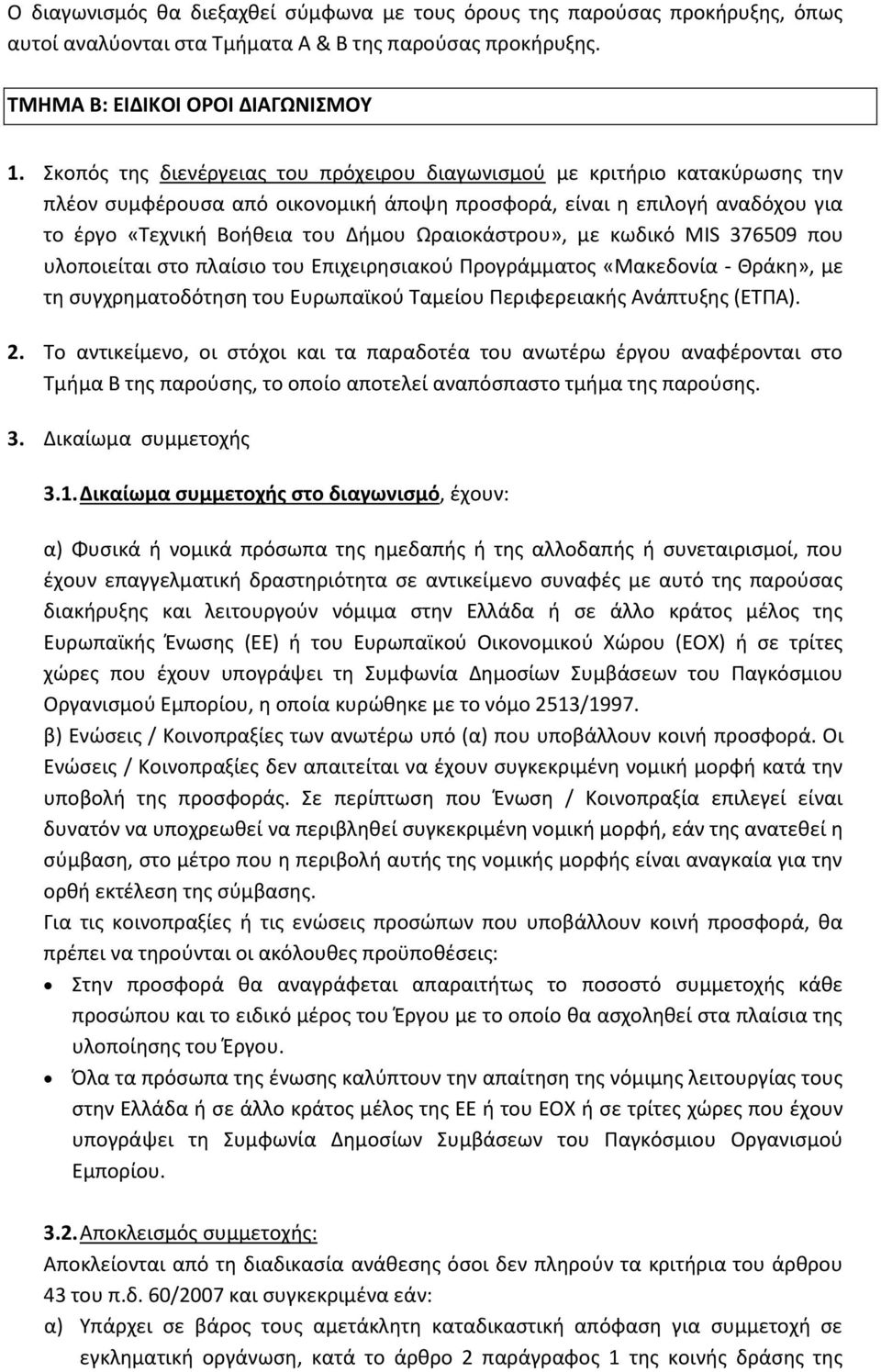 Ο διαγωνισμός θα διεξαχθεί σύμφωνα με τους όρους της παρούσας προκήρυξης, όπως αυτοί αναλύονται στα Τμήματα Α & Β της παρούσας προκήρυξης.

ΤΜΗΜΑ Β: ΕΙΔΙΚΟΙ ΟΡΟΙ ΔΙΑΓΩΝΙΣΜΟΥ

1. Σκοπός της διενέργειας του πρόχειρου διαγωνισμού με κριτήριο κατακύρωσης την πλέον συμφέρουσα από οικονομική άποψη προσφορά, είναι η επιλογή αναδόχου για το έργο «Τεχνική Βοήθεια του Δήμου Ωραιοκάστρου», με κωδικό MIS 376509 που υλοποιείται στο πλαίσιο του Επιχειρησιακού Προγράμματος «Μακεδονία - Θράκη», με τη συγχρηματοδότηση του Ευρωπαϊκού Ταμείου Περιφερειακής Ανάπτυξης (ΕΤΠΑ).

2. Το αντικείμενο, οι στόχοι και τα παραδοτέα του ανωτέρω έργου αναφέρονται στο Τμήμα Β της παρούσης, το οποίο αποτελεί αναπόσπαστο τμήμα της παρούσης.

3. Δικαίωμα συμμετοχής

3.1. Δικαίωμα συμμετοχής στο διαγωνισμό, έχουν:

α) Φυσικά ή νομικά πρόσωπα της ημεδαπής ή της αλλοδαπής ή συνεταιρισμοί, που έχουν επαγγελματική δραστηριότητα σε αντικείμενο συναφές με αυτό της παρούσας διακήρυξης και λειτουργούν νόμιμα στην Ελλάδα ή σε άλλο κράτος μέλος της Ευρωπαϊκής Ένωσης (ΕΕ) ή του Ευρωπαϊκού Οικονομικού Χώρου (ΕΟΧ) ή σε τρίτες χώρες που έχουν υπογράψει τη Συμφωνία Δημοσίων Συμβάσεων του Παγκόσμιου Οργανισμού Εμπορίου, η οποία κυρώθηκε με το νόμο 2513/1997.
β) Ενώσεις / Κοινοπραξίες των ανωτέρω υπό (α) που υποβάλλουν κοινή προσφορά. Οι Ενώσεις / Κοινοπραξίες δεν απαιτείται να έχουν συγκεκριμένη νομική μορφή κατά την υποβολή της προσφοράς. Σε περίπτωση που Ένωση / Κοινοπραξία επιλεγεί είναι δυνατόν να υποχρεωθεί να περιβληθεί συγκεκριμένη νομική μορφή, εάν της ανατεθεί η σύμβαση, στο μέτρο που η περιβολή αυτής της νομικής μορφής είναι αναγκαία για την ορθή εκτέλεση της σύμβασης.
Για τις κοινοπραξίες ή τις ενώσεις προσώπων που υποβάλλουν κοινή προσφορά, θα πρέπει να τηρούνται οι ακόλουθες προϋποθέσεις:
• Στην προσφορά θα αναγράφεται απαραιτήτως το ποσοστό συμμετοχής κάθε προσώπου και το ειδικό μέρος του Έργου με το οποίο θα ασχοληθεί στα πλαίσια της υλοποίησης του Έργου.
• Όλα τα πρόσωπα της ένωσης καλύπτουν την απαίτηση της νόμιμης λειτουργίας τους στην Ελλάδα ή σε άλλο κράτος μέλος της ΕΕ ή του ΕΟΧ ή σε τρίτες χώρες που έχουν υπογράψει τη Συμφωνία Δημοσίων Συμβάσεων του Παγκόσμιου Οργανισμού Εμπορίου.

3.2. Αποκλεισμός συμμετοχής:
Αποκλείονται από τη διαδικασία ανάθεσης όσοι δεν πληρούν τα κριτήρια του άρθρου 43 του π.δ. 60/2007 και συγκεκριμένα εάν:
α) Υπάρχει σε βάρος τους αμετάκλητη καταδικαστική απόφαση για συμμετοχή σε εγκληματική οργάνωση, κατά το άρθρο 2 παράγραφος 1 της κοινής δράσης της